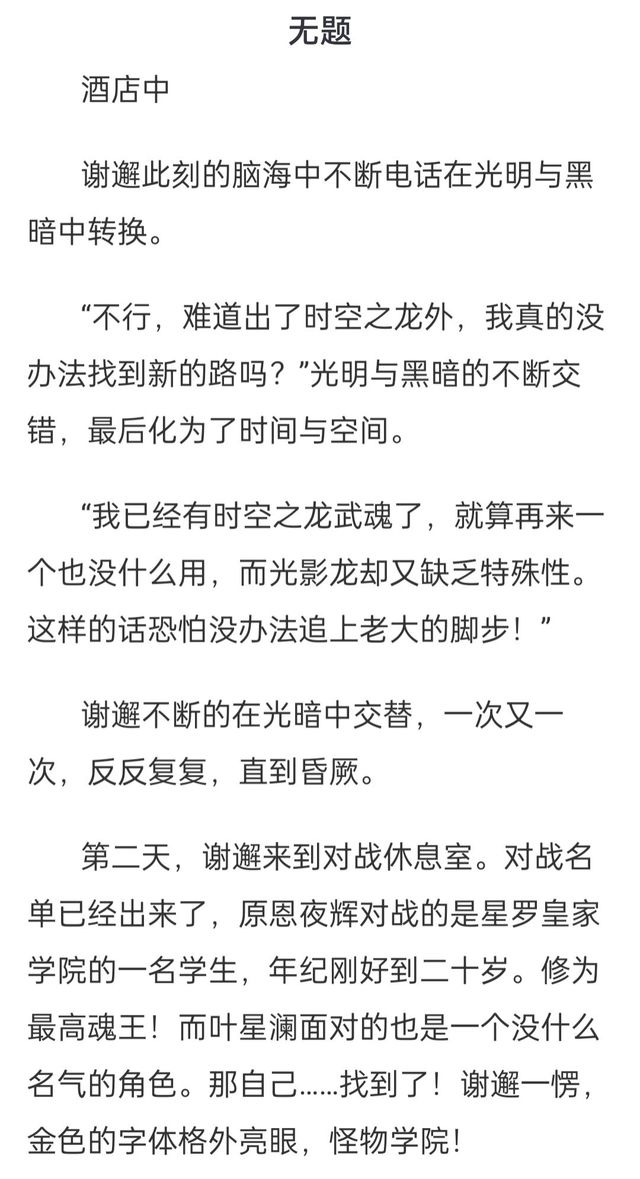 无题

酒店中

谢邂此刻的脑海中不断电话在光明与黑暗中转换。

“不行，难道出了时空之龙外，我真的没办法找到新的路吗？”光明与黑暗的不断交错，最后化为了时间与空间。

“我已经有时空之龙武魂了，就算再来一个也没什么用，而光影龙却又缺乏特殊性。这样的话恐怕没办法追上老大的脚步！”

谢邂不断的在光暗中交替，一次又一次，反反复复，直到昏厥。

第二天，谢邂来到对战休息室。对战名单已经出来了，原恩夜辉对战的是星罗皇家学院的一名学生，年纪刚好到二十岁。修为最高魂王！而叶星澜面对的也是一个没什么名气的角色。那自己……找到了！谢邂一愣，金色的字体格外亮眼，怪物学院！